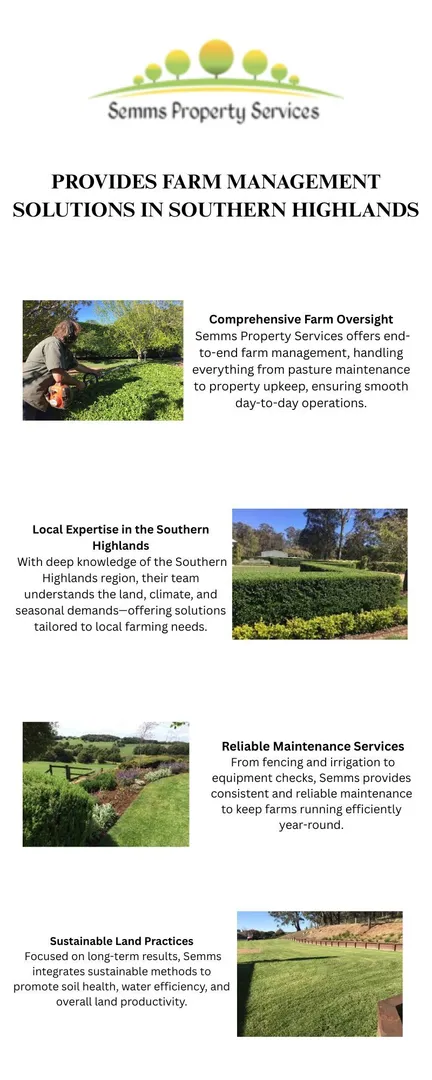 Semms Property Services

PROVIDES FARM MANAGEMENT SOLUTIONS IN SOUTHERN HIGHLANDS

Comprehensive Farm Oversight
Semms Property Services offers end-to-end farm management, handling everything from pasture maintenance to property upkeep, ensuring smooth day-to-day operations.

Local Expertise in the Southern Highlands
With deep knowledge of the Southern Highlands region, their team understands the land, climate, and seasonal demands—offering solutions tailored to local farming needs.

Reliable Maintenance Services
From fencing and irrigation to equipment checks, Semms provides consistent and reliable maintenance to keep farms running efficiently year-round.

Sustainable Land Practices
Focused on long-term results, Semms integrates sustainable methods to promote soil health, water efficiency, and overall land productivity.